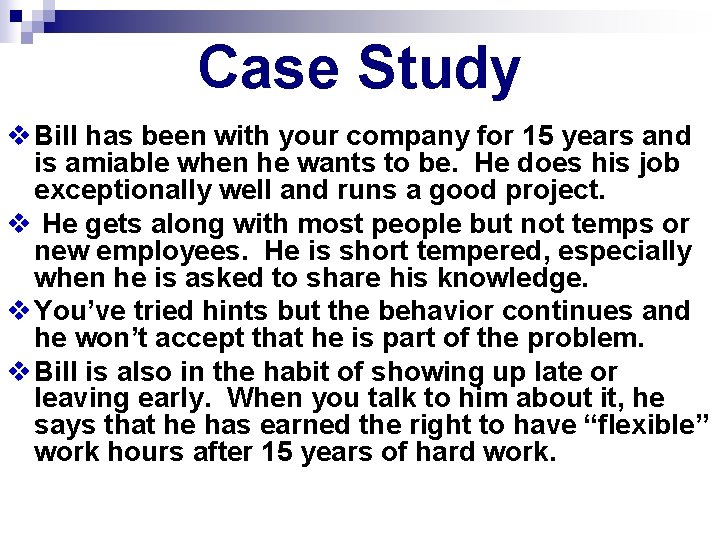 Case Study

❖ Bill has been with your company for 15 years and is amiable when he wants to be. He does his job exceptionally well and runs a good project.

❖ He gets along with most people but not temps or new employees. He is short tempered, especially when he is asked to share his knowledge.

❖ You've tried hints but the behavior continues and he won't accept that he is part of the problem.

❖ Bill is also in the habit of showing up late or leaving early. When you talk to him about it, he says that he has earned the right to have "flexible" work hours after 15 years of hard work.